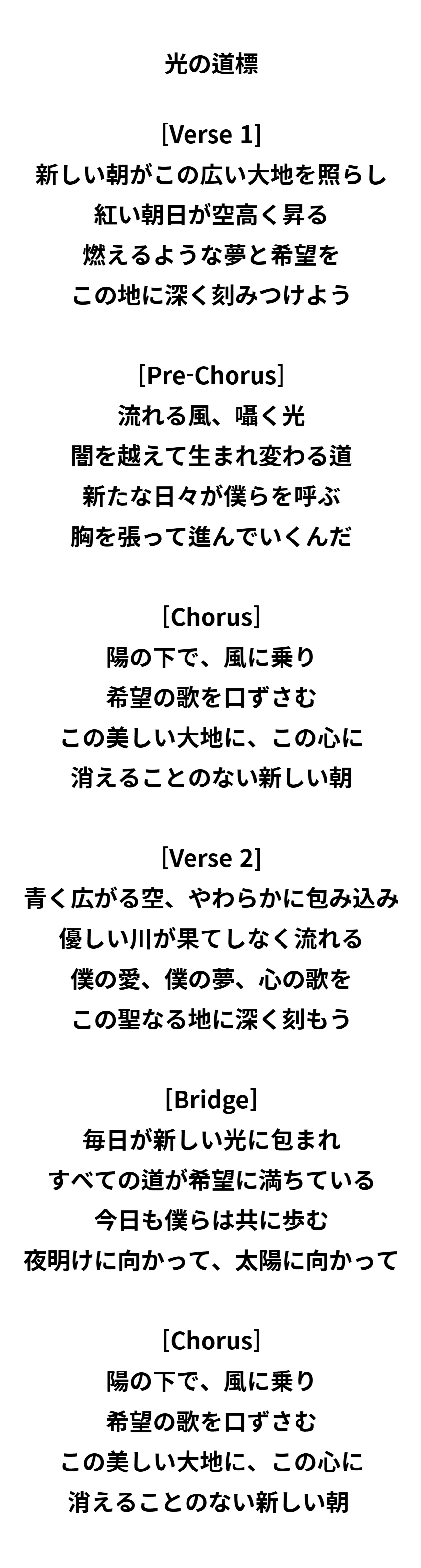 光の道標

[Verse 1]
新しい朝がこの広い大地を照らし
紅い朝日が空高く昇る
燃えるような夢と希望を
この地に深く刻みつけよう

[Pre-Chorus]
流れる風、囁く光
闇を越えて生まれ変わる道
新たな日々が僕らを呼ぶ
胸を張って進んでいくんだ

[Chorus]
陽の下で、風に乗り
希望の歌を口ずさむ
この美しい大地に、この心に
消えることのない新しい朝

[Verse 2]
青く広がる空、やわらかに包み込み
優しい川が果てしなく流れる
僕の愛、僕の夢、心の歌を
この聖なる地に深く刻もう

[Bridge]
毎日が新しい光に包まれ
すべての道が希望に満ちている
今日も僕らは共に歩む
夜明けに向かって、太陽に向かって

[Chorus]
陽の下で、風に乗り
希望の歌を口ずさむ
この美しい大地に、この心に
消えることのない新しい朝